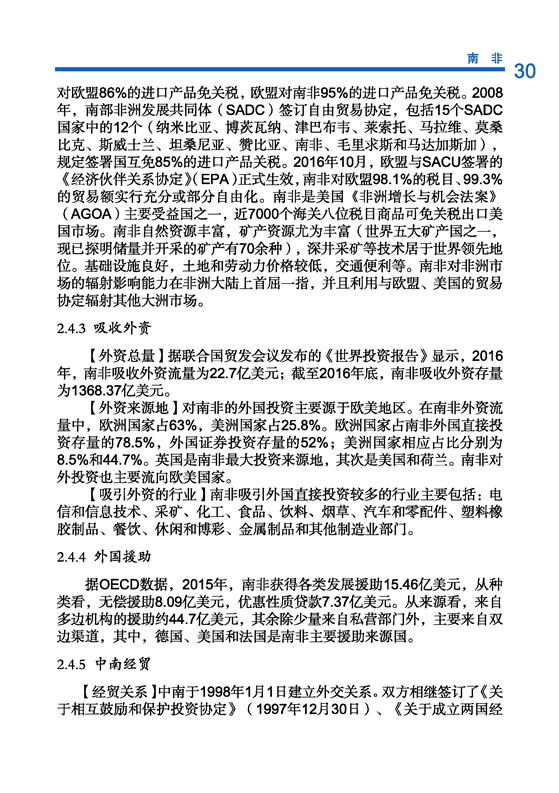 南 非 30

对欧盟86%的进口产品免关税，欧盟对南非95%的进口产品免关税。2008年，南部非洲发展共同体（SADC）签订自由贸易协定，包括15个SADC国家中的12个（纳米比亚、博茨瓦纳、津巴布韦、莱索托、马拉维、莫桑比克、斯威士兰、坦桑尼亚、赞比亚、南非、毛里求斯和马达加斯加），规定签署国互免85%的进口产品关税。2016年10月，欧盟与SACU签署的《经济伙伴关系协定》(EPA)正式生效，南非对欧盟98.1%的税目、99.3%的贸易额实行充分或部分自由化。南非是美国《非洲增长与机会法案》（AGOA）主要受益国之一，近7000个海关八位税目商品可免关税出口美国市场。南非自然资源丰富，矿产资源尤为丰富（世界五大矿产国之一，现已探明储量并开采的矿产有70余种），深井采矿等技术居于世界领先地位。基础设施良好，土地和劳动力价格较低，交通便利等。南非对非洲市场的辐射影响能力在非洲大陆上首屈一指，并且利用与欧盟、美国的贸易协定辐射其他大洲市场。

2.4.3 吸收外资

【外资总量】据联合国贸发会议发布的《世界投资报告》显示，2016年，南非吸收外资流量为22.7亿美元；截至2016年底，南非吸收外资存量为1368.37亿美元。

【外资来源地】对南非的外国投资主要源于欧美地区。在南非外资流量中，欧洲国家占63%，美洲国家占25.8%。欧洲国家占南非外国直接投资存量的78.5%，外国证券投资存量的52%；美洲国家相应占比分别为8.5%和44.7%。英国是南非最大投资来源地，其次是美国和荷兰。南非对外投资也主要流向欧美国家。

【吸引外资的行业】南非吸引外国直接投资较多的行业主要包括：电信和信息技术、采矿、化工、食品、饮料、烟草、汽车和零配件、塑料橡胶制品、餐饮、休闲和博彩、金属制品和其他制造业部门。

2.4.4 外国援助

据OECD数据，2015年，南非获得各类发展援助15.46亿美元，从种类看，无偿援助8.09亿美元，优惠性质贷款7.37亿美元。从来源看，来自多边机构的援助约44.7亿美元，其余除少量来自私营部门外，主要来自双边渠道，其中，德国、美国和法国是南非主要援助来源国。

2.4.5 中南经贸

【经贸关系】中南于1998年1月1日建立外交关系。双方相继签订了《关于相互鼓励和保护投资协定》（1997年12月30日）、《关于成立两国经